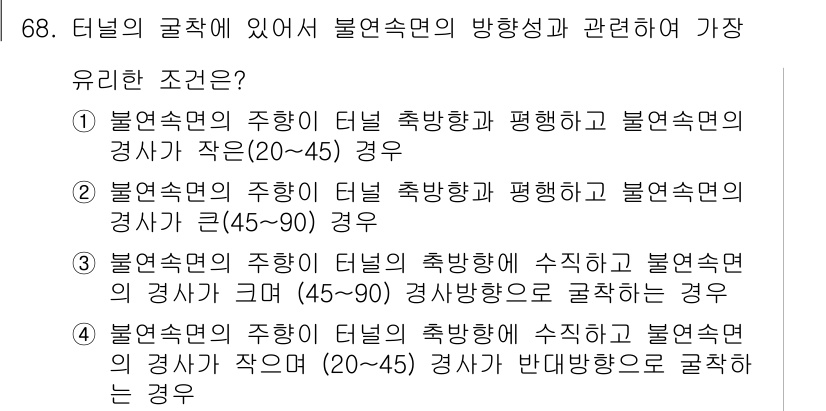 68. 터널의 굴착에 있어서 불연속면의 방향성과 관련하여 가장 유리한 조건은?

① 불연속면의 주향이 터널 축방향과 평행하고 불연속면의 경사가 작은(20~45) 경우

② 불연속면의 주향이 터널 축방향과 평행하고 불연속면의 경사가 큰(45~90) 경우

③ 불연속면의 주향이 터널의 축방향에 수직하고 불연속면의 경사가 크며 (45~90) 경사방향으로 굴착하는 경우

④ 불연속면의 주향이 터널의 축방향에 수직하고 불연속면의 경사가 작으며 (20~45) 경사가 반대방향으로 굴착하는 경우